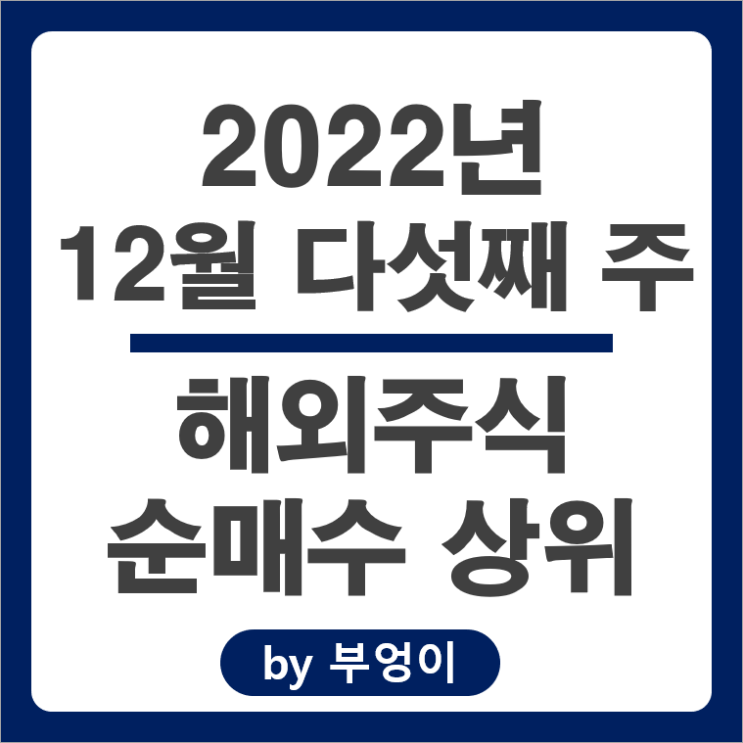 2022년
12월 다섯째 주

해외주식
순매수 상위

by 부엉이